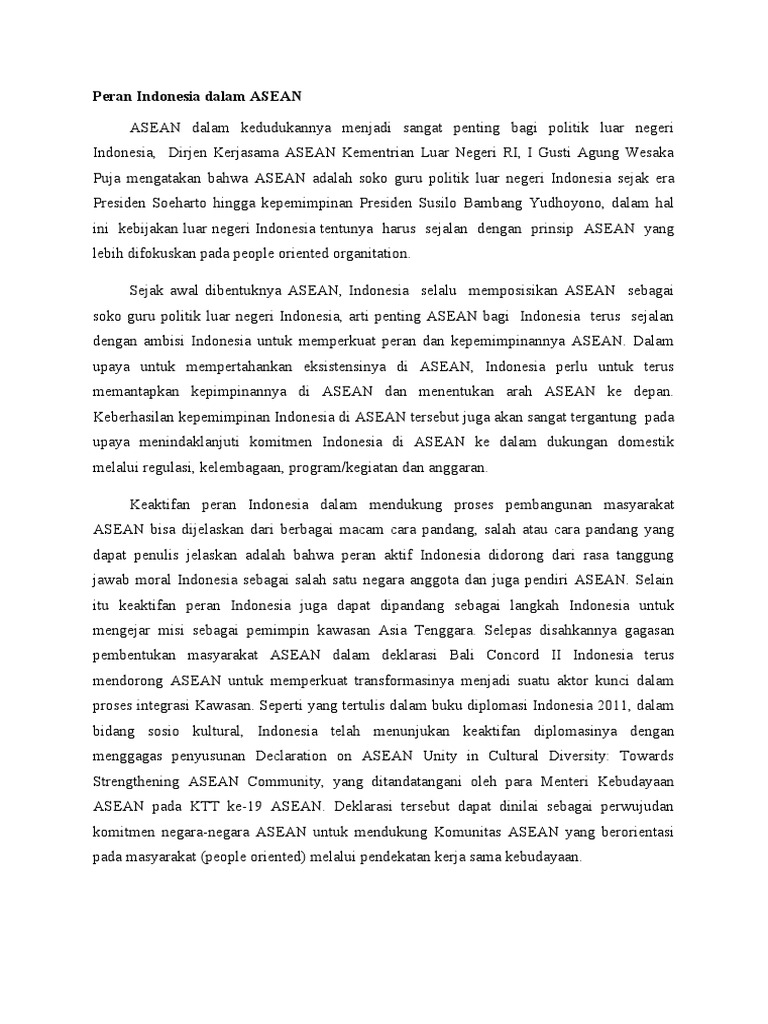 Peran Indonesia dalam ASEAN

ASEAN dalam kedudukannya menjadi sangat penting bagi politik luar negeri Indonesia, Dirjen Kerjasama ASEAN Kementrian Luar Negeri RI, I Gusti Agung Wesaka Puja mengatakan bahwa ASEAN adalah soko guru politik luar negeri Indonesia sejak era Presiden Soeharto hingga kepemimpinan Presiden Susilo Bambang Yudhoyono, dalam hal ini kebijakan luar negeri Indonesia tentunya harus sejalan dengan prinsip ASEAN yang lebih difokuskan pada people oriented organitation.

Sejak awal dibentuknya ASEAN, Indonesia selalu memposisikan ASEAN sebagai soko guru politik luar negeri Indonesia, arti penting ASEAN bagi Indonesia terus sejalan dengan ambisi Indonesia untuk memperkuat peran dan kepemimpinannya ASEAN. Dalam upaya untuk mempertahankan eksistensinya di ASEAN, Indonesia perlu untuk terus memantapkan kepimpinannya di ASEAN dan menentukan arah ASEAN ke depan. Keberhasilan kepemimpinan Indonesia di ASEAN tersebut juga akan sangat tergantung pada upaya menindaklanjuti komitmen Indonesia di ASEAN ke dalam dukungan domestik melalui regulasi, kelembagaan, program/kegiatan dan anggaran.

Keaktifan peran Indonesia dalam mendukung proses pembangunan masyarakat ASEAN bisa dijelaskan dari berbagai macam cara pandang, salah atau cara pandang yang dapat penulis jelaskan adalah bahwa peran aktif Indonesia didorong dari rasa tanggung jawab moral Indonesia sebagai salah satu negara anggota dan juga pendiri ASEAN. Selain itu keaktifan peran Indonesia juga dapat dipandang sebagai langkah Indonesia untuk mengejar misi sebagai pemimpin kawasan Asia Tenggara. Selepas disahkannya gagasan pembentukan masyarakat ASEAN dalam deklarasi Bali Concord II Indonesia terus mendorong ASEAN untuk memperkuat transformasinya menjadi suatu aktor kunci dalam proses integrasi Kawasan. Seperti yang tertulis dalam buku diplomasi Indonesia 2011, dalam bidang sosio kultural, Indonesia telah menunjukan keaktifan diplomasinya dengan menggagas penyusunan Declaration on ASEAN Unity in Cultural Diversity: Towards Strengthening ASEAN Community, yang ditandatangani oleh para Menteri Kebudayaan ASEAN pada KTT ke-19 ASEAN. Deklarasi tersebut dapat dinilai sebagai perwujudan komitmen negara-negara ASEAN untuk mendukung Komunitas ASEAN yang berorientasi pada masyarakat (people oriented) melalui pendekatan kerja sama kebudayaan.